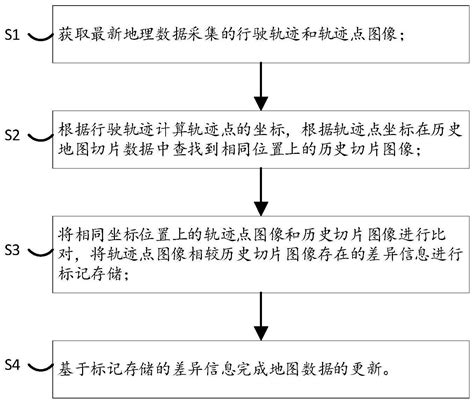 S1
获取最新地理数据采集的行驶轨迹和轨迹点图像；

S2
根据行驶轨迹计算轨迹点的坐标，根据轨迹点坐标在历史地图切片数据中查找到相同位置上的历史切片图像；

S3
将相同坐标位置上的轨迹点图像和历史切片图像进行比对，将轨迹点图像相较历史切片图像存在的差异信息进行标记存储；

S4
基于标记存储的差异信息完成地图数据的更新。